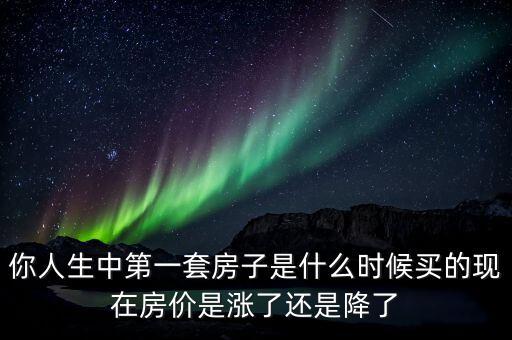 你人生中第一套房子是什么时候买的现在房价是涨了还是降了